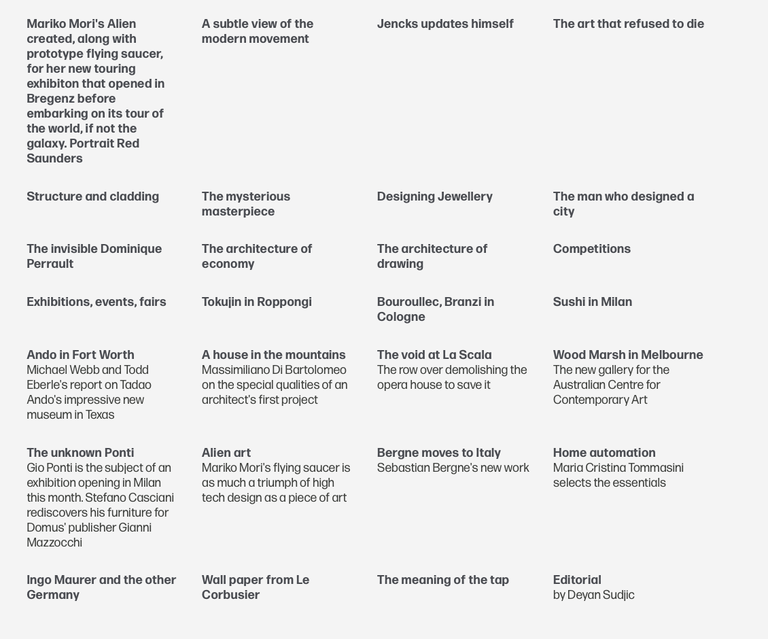 Mariko Mori's Alien created, along with prototype flying saucer, for her new touring exhibiton that opened in Bregenz before embarking on its tour of the world, if not the galaxy. Portrait Red Saunders

A subtle view of the modern movement

Jencks updates himself

The art that refused to die

Structure and cladding

The mysterious masterpiece

Designing Jewellery

The man who designed a city

The invisible Dominique Perrault

The architecture of economy

The architecture of drawing

Competitions

Exhibitions, events, fairs

Tokujin in Roppongi

Bouroullec, Branzi in Cologne

Sushi in Milan

Ando in Fort Worth
Michael Webb and Todd Eberle's report on Tadao Ando's impressive new museum in Texas

A house in the mountains
Massimiliano Di Bartolomeo on the special qualities of an architect's first project

The void at La Scala
The row over demolishing the opera house to save it

Wood Marsh in Melbourne
The new gallery for the Australian Centre for Contemporary Art

The unknown Ponti
Gio Ponti is the subject of an exhibition opening in Milan this month. Stefano Casciani rediscovers his furniture for Domus' publisher Gianni Mazzocchi

Alien art
Mariko Mori's flying saucer is as much a triumph of high tech design as a piece of art

Bergne moves to Italy
Sebastian Bergne's new work

Home automation
Maria Cristina Tommasini selects the essentials

Ingo Maurer and the other Germany

Wall paper from Le Corbusier

The meaning of the tap

Editorial
by Deyan Sudjic